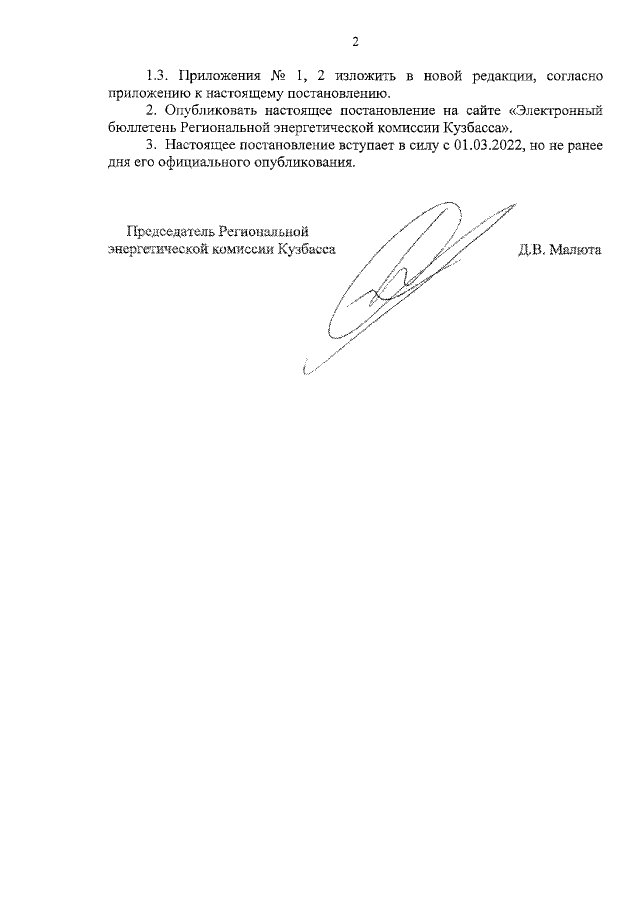 2

1.3. Приложения № 1, 2 изложить в новой редакции, согласно приложению к настоящему постановлению.

2. Опубликовать настоящее постановление на сайте «Электронный бюллетень Региональной энергетической комиссии Кузбасса».

3. Настоящее постановление вступает в силу с 01.03.2022, но не ранее дня его официального опубликования.

Председатель Региональной энергетической комиссии Кузбасса

Д.В. Малюта